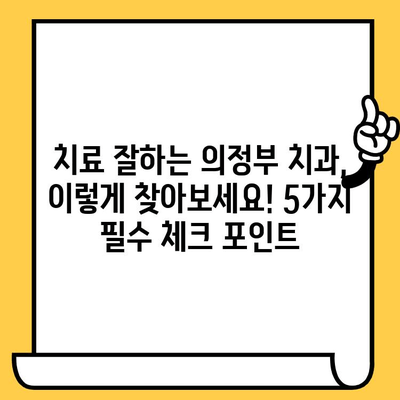 치료 잘하는 의정부 치과, 이렇게 찾아보세요! 5가지 필수 체크 포인트